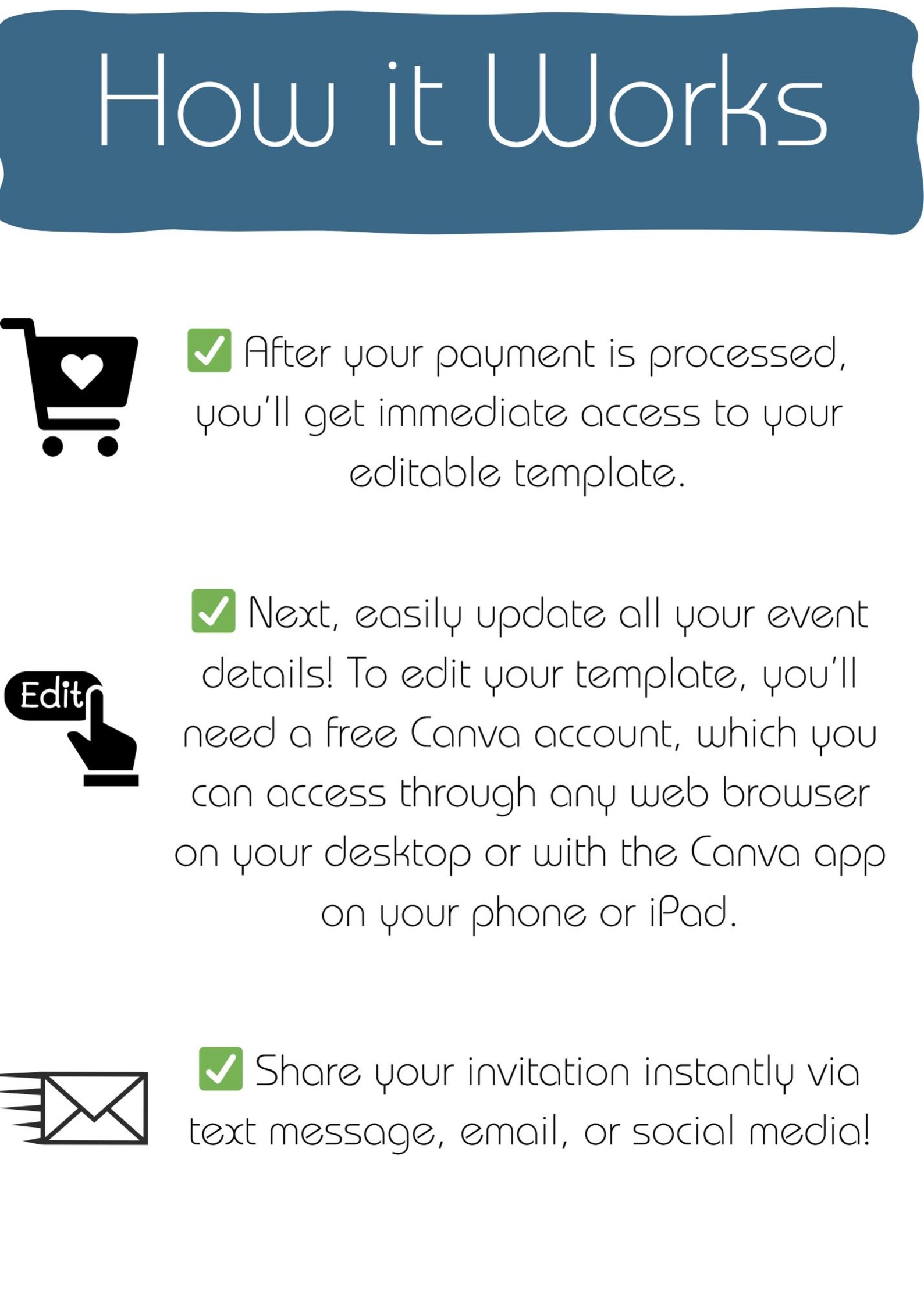 How it Works

✅ After your payment is processed, you'll get immediate access to your editable template.

Edit

✅ Next, easily update all your event details! To edit your template, you'll need a free Canva account, which you can access through any web browser on your desktop or with the Canva app on your phone or iPad.

✅ Share your invitation instantly via text message, email, or social media!